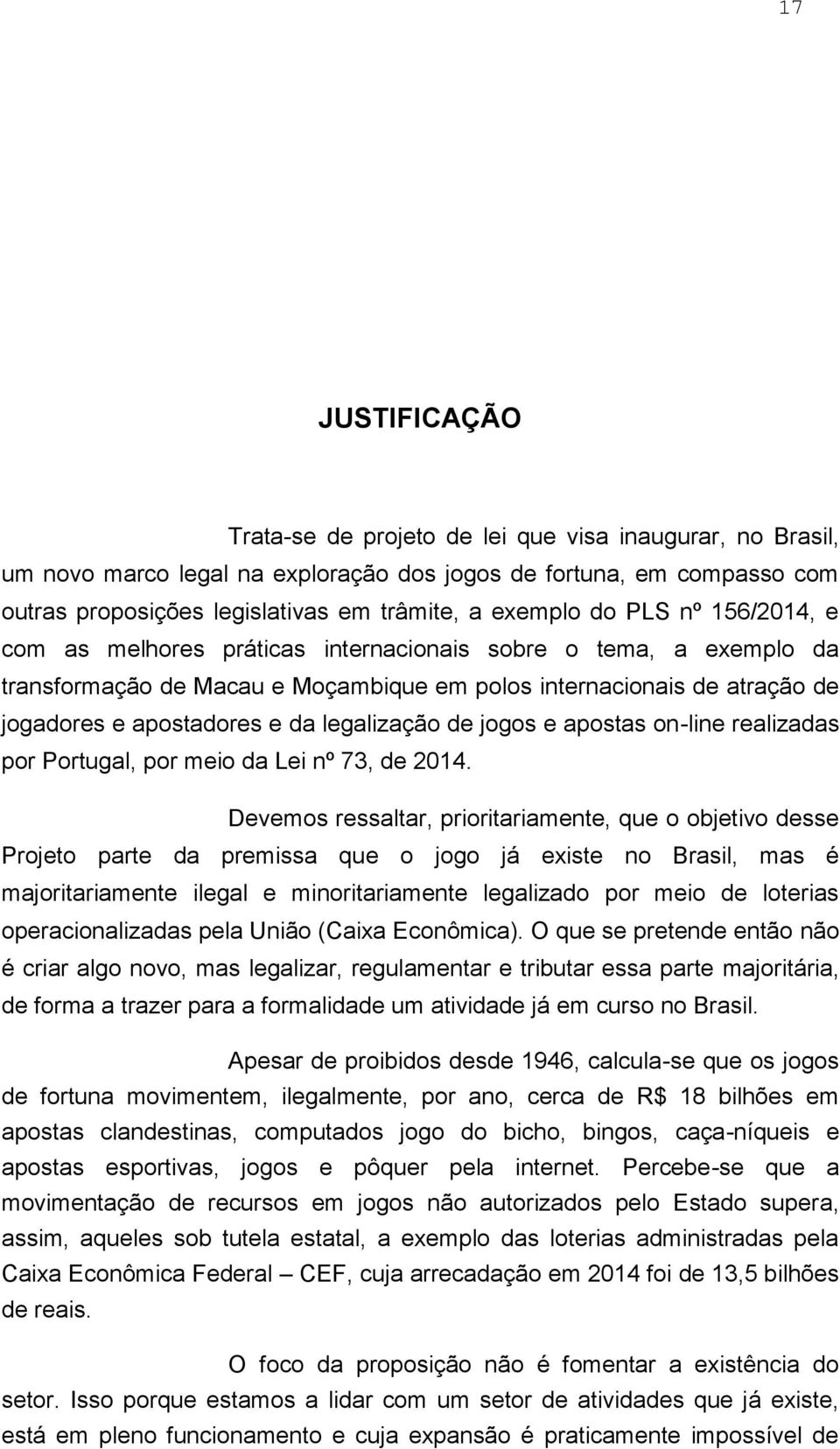 17

JUSTIFICAÇÃO

Trata-se de projeto de lei que visa inaugurar, no Brasil, um novo marco legal na exploração dos jogos de fortuna, em compasso com outras proposições legislativas em trâmite, a exemplo do PLS nº 156/2014, e com as melhores práticas internacionais sobre o tema, a exemplo da transformação de Macau e Moçambique em polos internacionais de atração de jogadores e apostadores e da legalização de jogos e apostas on-line realizadas por Portugal, por meio da Lei nº 73, de 2014.

Devemos ressaltar, prioritariamente, que o objetivo desse Projeto parte da premissa que o jogo já existe no Brasil, mas é majoritariamente ilegal e minoritariamente legalizado por meio de loterias operacionalizadas pela União (Caixa Econômica). O que se pretende então não é criar algo novo, mas legalizar, regulamentar e tributar essa parte majoritária, de forma a trazer para a formalidade um atividade já em curso no Brasil.

Apesar de proibidos desde 1946, calcula-se que os jogos de fortuna movimentem, ilegalmente, por ano, cerca de R$ 18 bilhões em apostas clandestinas, computados jogo do bicho, bingos, caça-níqueis e apostas esportivas, jogos e pôquer pela internet. Percebe-se que a movimentação de recursos em jogos não autorizados pelo Estado supera, assim, aqueles sob tutela estatal, a exemplo das loterias administradas pela Caixa Econômica Federal – CEF, cuja arrecadação em 2014 foi de 13,5 bilhões de reais.

O foco da proposição não é fomentar a existência do setor. Isso porque estamos a lidar com um setor de atividades que já existe, está em pleno funcionamento e cuja expansão é praticamente impossível de